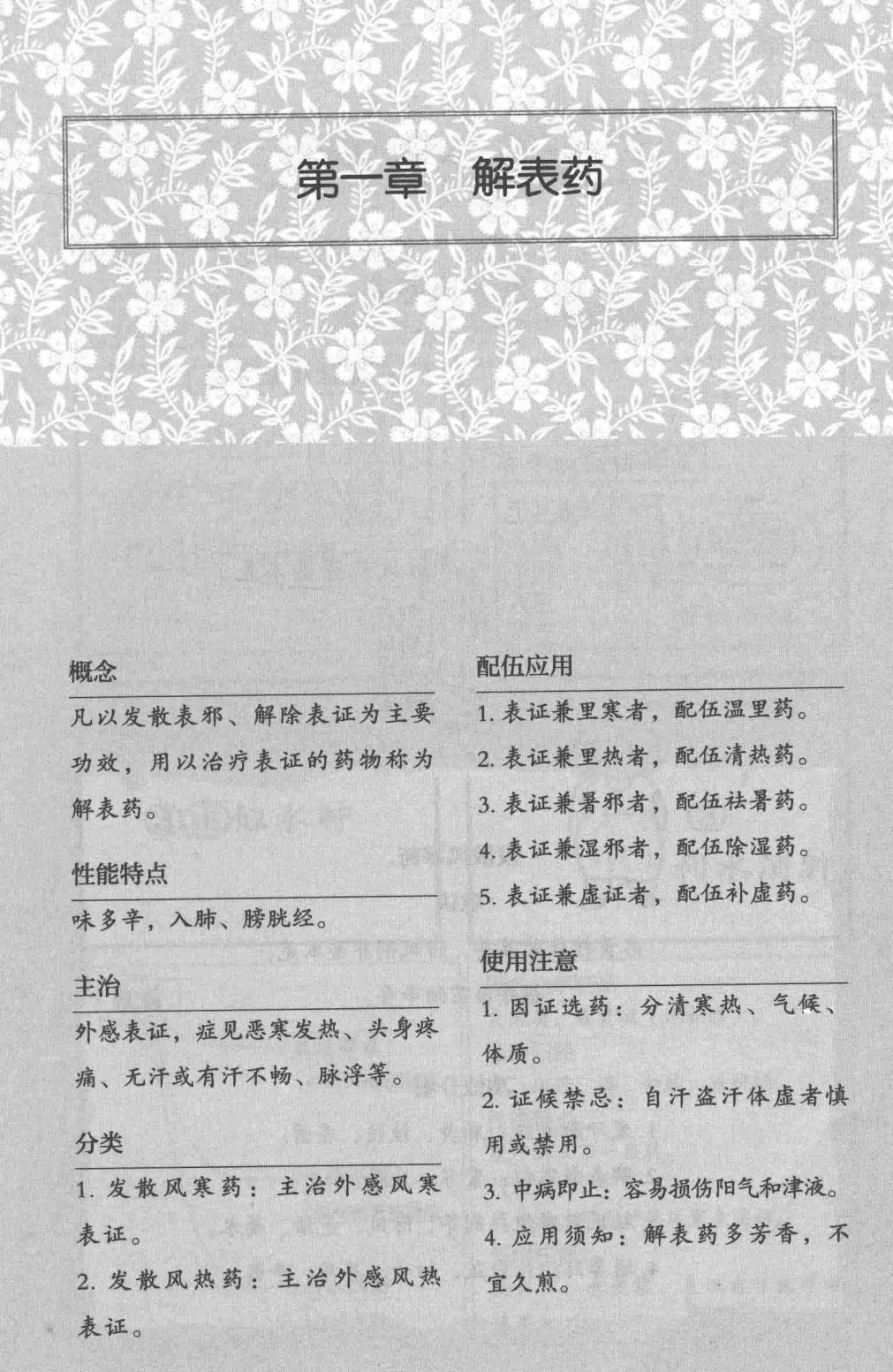 第一章　解表药

概念

凡以发散表邪、解除表证为主要功效，用以治疗表证的药物称为解表药。

性能特点

味多辛，入肺、膀胱经。

主治

外感表证，症见恶寒发热、头身疼痛、无汗或有汗不畅、脉浮等。

分类

1. 发散风寒药：主治外感风寒表证。

2. 发散风热药：主治外感风热表证。

配伍应用

1. 表证兼里寒者，配伍温里药。

2. 表证兼里热者，配伍清热药。

3. 表证兼暑邪者，配伍祛暑药。

4. 表证兼湿邪者，配伍除湿药。

5. 表证兼虚证者，配伍补虚药。

使用注意

1. 因证选药：分清寒热、气候、体质。

2. 证候禁忌：自汗盗汗体虚者慎用或禁用。

3. 中病即止：容易损伤阳气和津液。

4. 应用须知：解表药多芳香，不宜久煎。